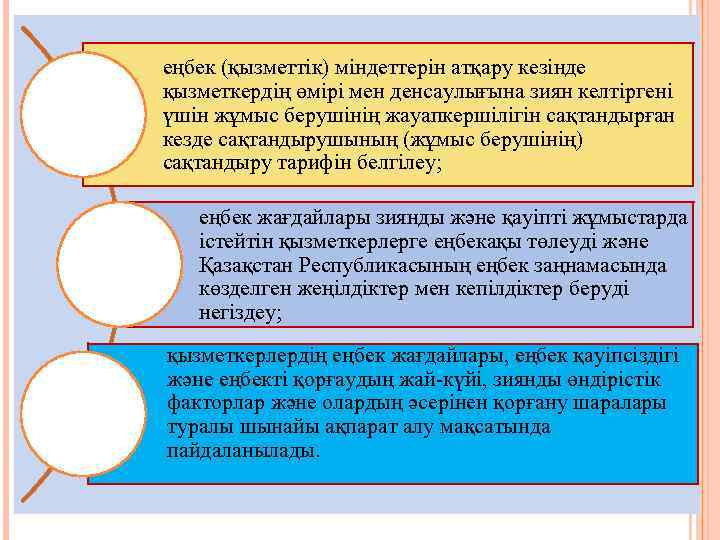 еңбек (қызметтік) міндеттерін атқару кезінде қызметкердің өмірі мен денсаулығына зиян келтіргені үшін жұмыс берушінің жауапкершілігін сақтандырған кезде сақтандырушының (жұмыс берушінің) сақтандыру тарифін белгілеу;

еңбек жағдайлары зиянды және қауіпті жұмыстарда істейтін қызметкерлерге еңбекақы төлеуді және Қазақстан Республикасының еңбек заңнамасында көзделген жеңілдіктер мен кепілдіктер беруді негіздеу;

қызметкерлердің еңбек жағдайлары, еңбек қауіпсіздігі және еңбекті қорғаудың жай-күйі, зиянды өндірістік факторлар және олардың әсерінен қорғану шаралары туралы шынайы ақпарат алу мақсатында пайдаланылады.